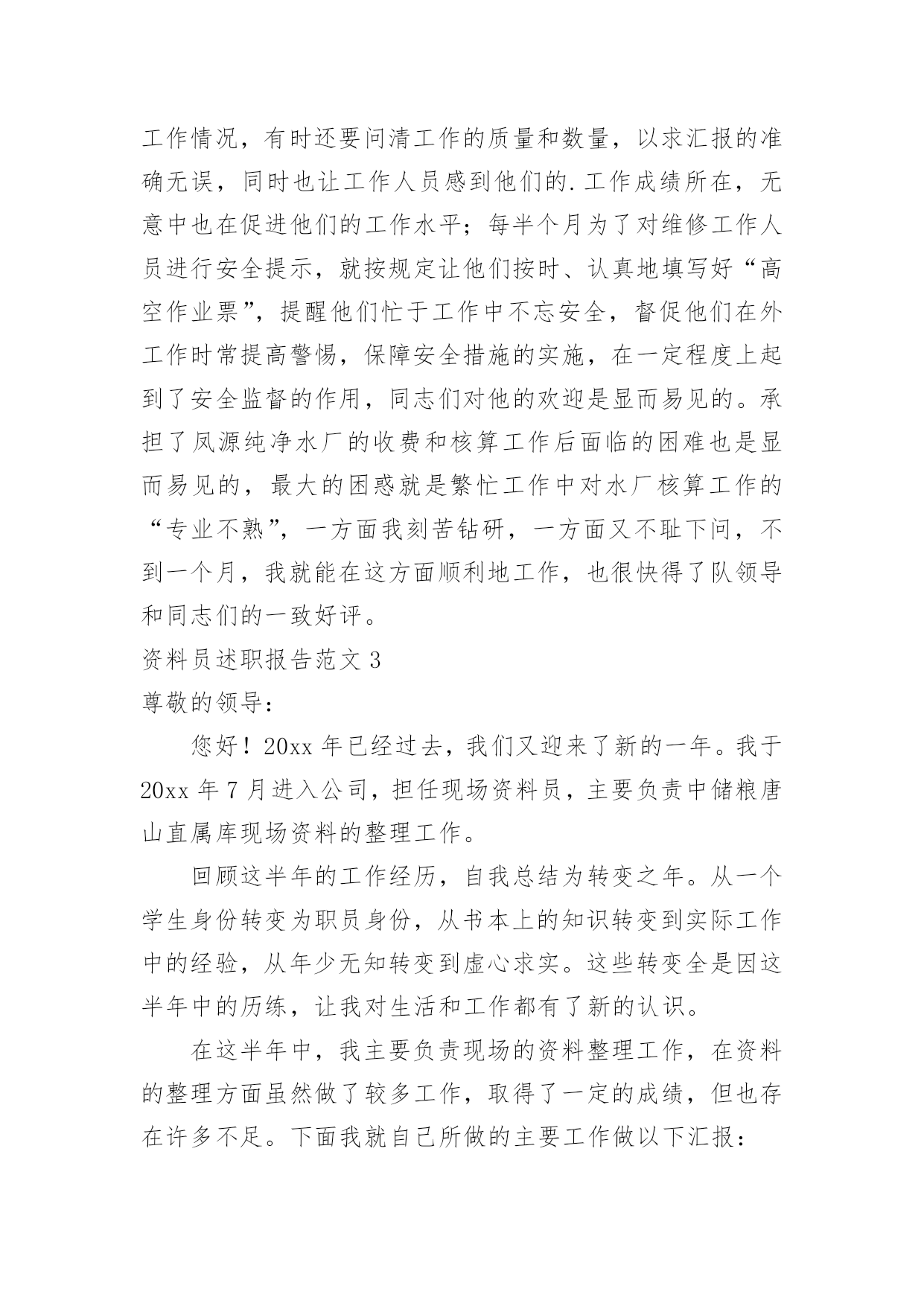 工作情况，有时还要问清工作的质量和数量，以求汇报的准确无误，同时也让工作人员感到他们的.工作成绩所在，无意中也在促进他们的工作水平；每半个月为了对维修工作人员进行安全提示，就按规定让他们按时、认真地填写好“高空作业票”，提醒他们忙于工作中不忘安全，督促他们在外工作时常提高警惕，保障安全措施的实施，在一定程度上起到了安全监督的作用，同志们对他的欢迎是显而易见的。承担了凤源纯净水厂的收费和核算工作后面临的困难也是显而易见的，最大的困惑就是繁忙工作中对水厂核算工作的“专业不熟”，一方面我刻苦钻研，一方面又不耻下问，不到一个月，我就能在这方面顺利地工作，也很快得了队领导和同志们的一致好评。

资料员述职报告范文 3

尊敬的领导：

您好！20xx 年已经过去，我们又迎来了新的一年。我于 20xx 年 7 月进入公司，担任现场资料员，主要负责中储粮唐山直属库现场资料的整理工作。

回顾这半年的工作经历，自我总结为转变之年。从一个学生身份转变为职员身份，从书本上的知识转变到实际工作中的经验，从年少无知转变到虚心求实。这些转变全是因这半年中的历练，让我对生活和工作都有了新的认识。

在这半年中，我主要负责现场的资料整理工作，在资料的整理方面虽然做了较多工作，取得了一定的成绩，但也存在许多不足。下面我就自己所做的主要工作做以下汇报：